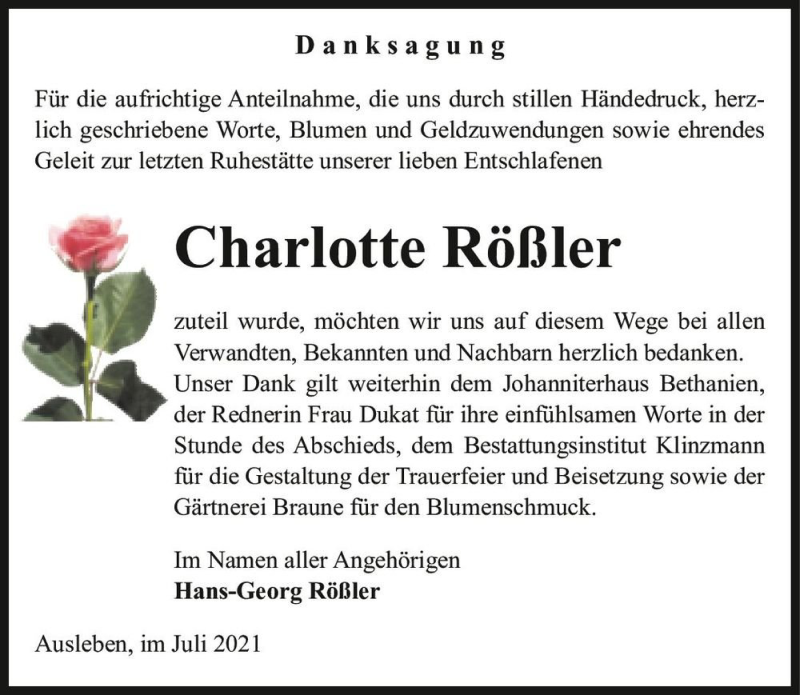 Danksagung

Für die aufrichtige Anteilnahme, die uns durch stillen Händedruck, herzlich geschriebene Worte, Blumen und Geldzuwendungen sowie ehrendes Geleit zur letzten Ruhestätte unserer lieben Entschlafenen

Charlotte Rößler

zuteil wurde, möchten wir uns auf diesem Wege bei allen Verwandten, Bekannten und Nachbarn herzlich bedanken. Unser Dank gilt weiterhin dem Johanniterhaus Bethanien, der Rednerin Frau Dukat für ihre einfühlsamen Worte in der Stunde des Abschieds, dem Bestattungsinstitut Klinzmann für die Gestaltung der Trauerfeier und Beisetzung sowie der Gärtnerei Braune für den Blumenschmuck.

Im Namen aller Angehörigen
Hans-Georg Rößler

Ausleben, im Juli 2021